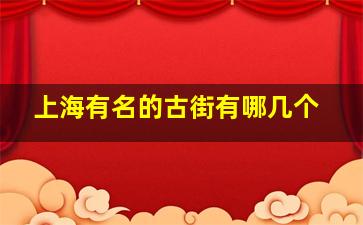 上海有名的古街有哪几个